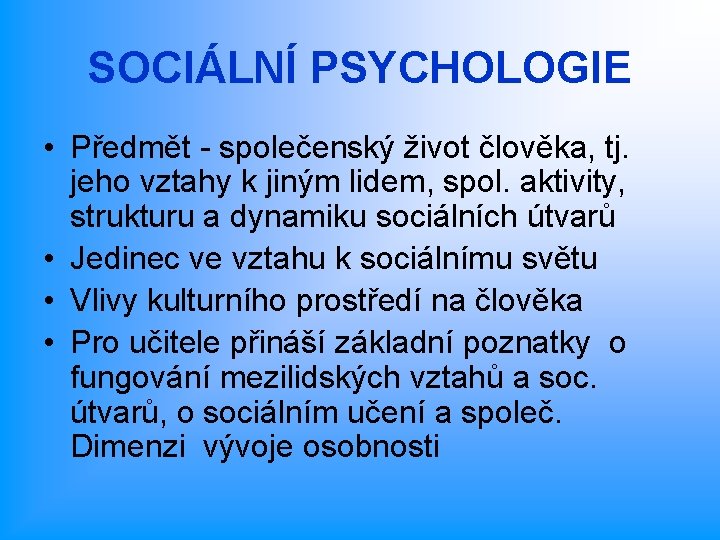 SOCIÁLNÍ PSYCHOLOGIE

• Předmět - společenský život člověka, tj. jeho vztahy k jiným lidem, spol. aktivity, strukturu a dynamiku sociálních útvarů
• Jedinec ve vztahu k sociálnímu světu
• Vlivy kulturního prostředí na člověka
• Pro učitele přináší základní poznatky o fungování mezilidských vztahů a soc. útvarů, o sociálním učení a společ. Dimenzi vývoje osobnosti